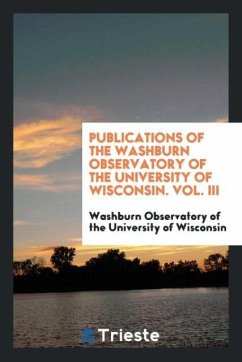 PUBLICATIONS OF THE WASHBURN OBSERVATORY OF THE UNIVERSITY OF WISCONSIN. VOL. III

Washburn Observatory of the University of Wisconsin

Trieste